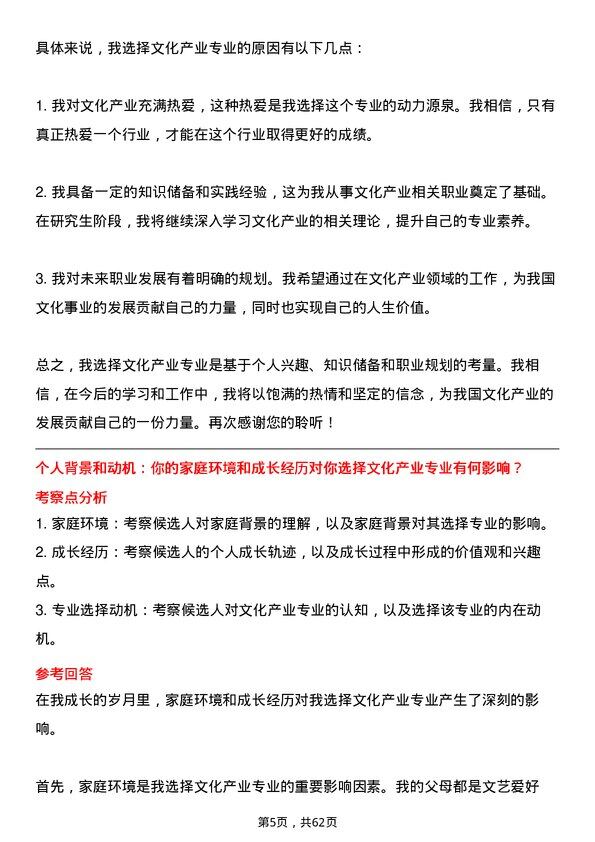 具体来说，我选择文化产业专业的原因有以下几点：

1. 我对文化产业充满热爱，这种热爱是我选择这个专业的动力源泉。我相信，只有真正热爱一个行业，才能在这个行业取得更好的成绩。

2. 我具备一定的知识储备和实践经验，这为我从事文化产业相关职业奠定了基础。在研究生阶段，我将继续深入学习文化产业的相关理论，提升自己的专业素养。

3. 我对未来职业发展有着明确的规划。我希望通过在文化产业领域的工作，为我国文化事业的发展贡献自己的力量，同时也实现自己的人生价值。

总之，我选择文化产业专业是基于个人兴趣、知识储备和职业规划的考量。我相信，在今后的学习和工作中，我将以饱满的热情和坚定的信念，为我国文化产业的发展贡献自己的一份力量。再次感谢您的聆听！

个人背景和动机：你的家庭环境和成长经历对你选择文化产业专业有何影响？

考察点分析

1. 家庭环境：考察候选人对家庭背景的理解，以及家庭背景对其选择专业的影响。
2. 成长经历：考察候选人的个人成长轨迹，以及成长过程中形成的价值观和兴趣点。
3. 专业选择动机：考察候选人对文化产业专业的认知，以及选择该专业的内在动机。

参考回答

在我成长的岁月里，家庭环境和成长经历对我选择文化产业专业产生了深刻的影响。

首先，家庭环境是我选择文化产业专业的重要影响因素。我的父母都是文艺爱好

第5页，共62页